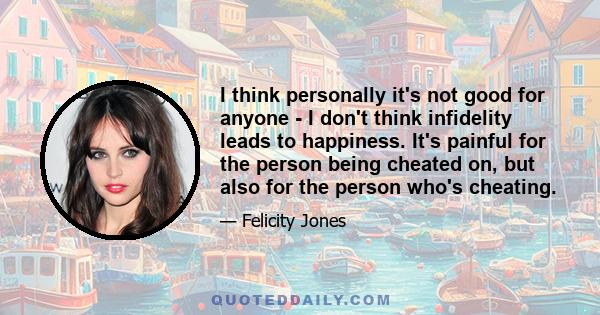 I think personally it's not good for anyone - I don't think infidelity leads to happiness. It's painful for the person being cheated on, but also for the person who's cheating.

— Felicity Jones

QUOTEDDAILY.COM